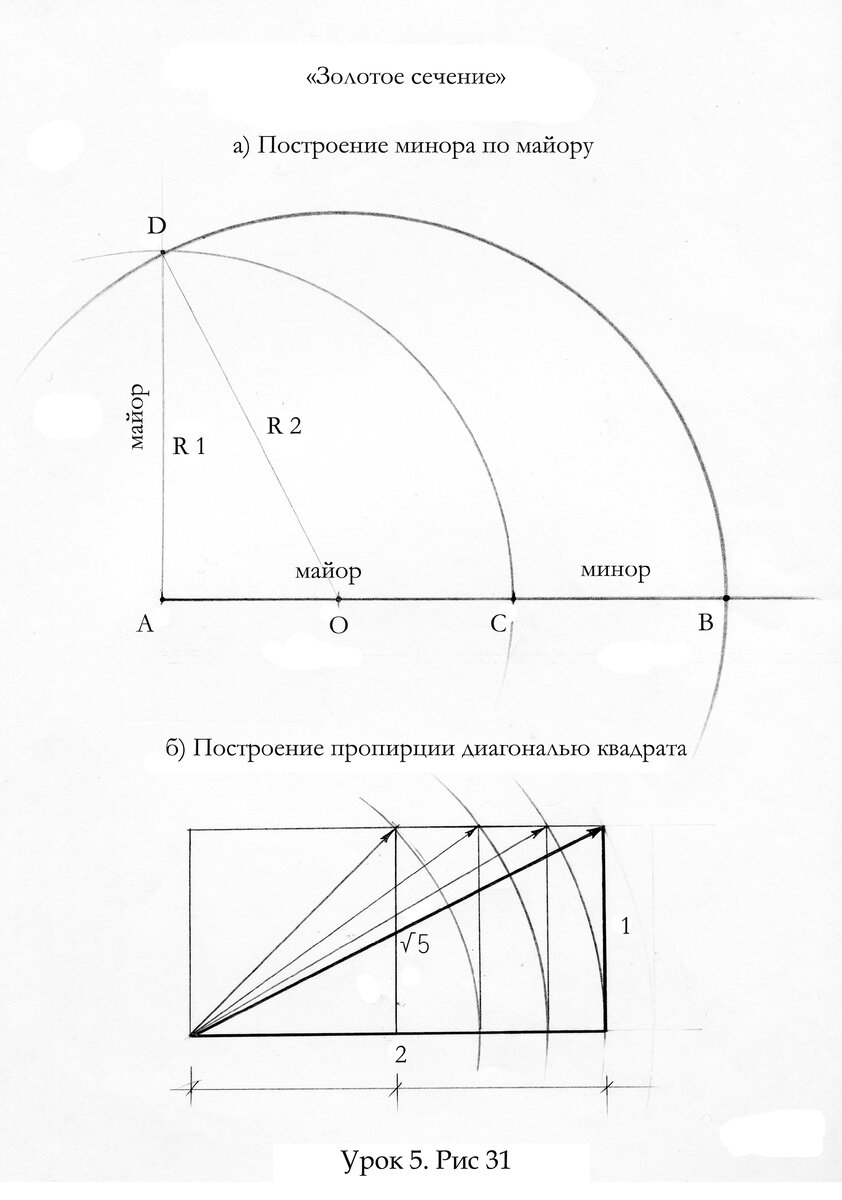 «Золотое сечение»

а) Построение минора по майору

D

майор

R 1

R 2

майор

минор

A

O

C

B

б) Построение пропирции диагональю квадрата

$\sqrt{5}$

1

2

Урок 5. Рис 31